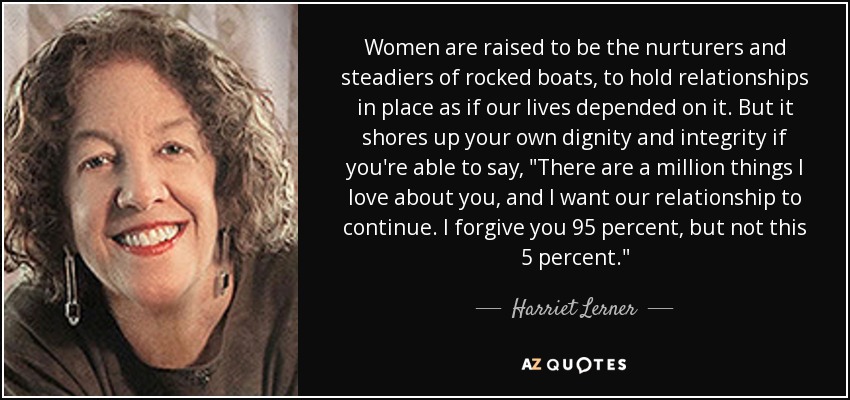 Women are raised to be the nurturers and steadiers of rocked boats, to hold relationships in place as if our lives depended on it. But it shores up your own dignity and integrity if you're able to say, "There are a million things I love about you, and I want our relationship to continue. I forgive you 95 percent, but not this 5 percent."

— Harriet Lerner —

AZ QUOTES